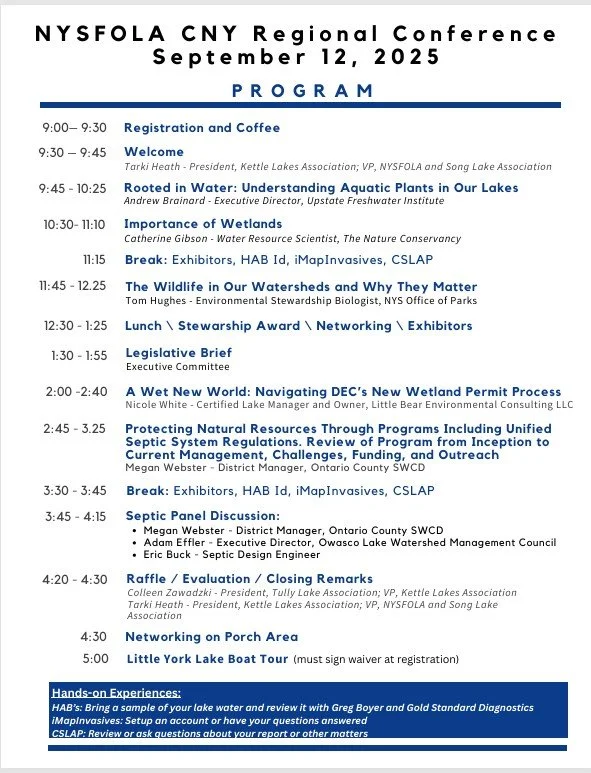 NYSFOLA CNY Regional Conference
September 12, 2025

PROGRAM

9:00– 9:30 Registration and Coffee

9:30 – 9:45 Welcome
Tarki Heath - President, Kettle Lakes Association; VP, NYSFOLA and Song Lake Association

9:45 - 10:25 Rooted in Water: Understanding Aquatic Plants in Our Lakes
Andrew Brainard - Executive Director, Upstate Freshwater Institute

10:30- 11:10 Importance of Wetlands
Catherine Gibson - Water Resource Scientist, The Nature Conservancy

11:15 Break: Exhibitors, HAB Id, iMapInvasives, CSLAP

11:45 - 12.25 The Wildlife in Our Watersheds and Why They Matter
Tom Hughes - Environmental Stewardship Biologist, NYS Office of Parks

12:30 - 1:25 Lunch \ Stewarship Award \ Networking \ Exhibitors

1:30 - 1:55 Legislative Brief
Executive Committee

2:00 -2:40 A Wet New World: Navigating DEC's New Wetland Permit Process
Nicole White - Certified Lake Manager and Owner, Little Bear Environmental Consulting LLC

2:45 - 3.25 Protecting Natural Resources Through Programs Including Unified Septic System Regulations. Review of Program from Inception to Current Management, Challenges, Funding, and Outreach
Megan Webster - District Manager, Ontario County SWCD

3:30 - 3:45 Break: Exhibitors, HAB Id, iMapInvasives, CSLAP

3:45 - 4:15 Septic Panel Discussion:
• Megan Webster - District Manager, Ontario County SWCD
• Adam Effler - Executive Director, Owasco Lake Watershed Management Council
• Eric Buck - Septic Design Engineer

4:20 - 4:30 Raffle / Evaluation / Closing Remarks
Colleen Zawadzki - President, Tully Lake Association; VP, Kettle Lakes Association
Tarki Heath - President, Kettle Lakes Association; VP, NYSFOLA and Song Lake Association

4:30 Networking on Porch Area

5:00 Little York Lake Boat Tour (must sign waiver at registration)

Hands-on Experiences:
HAB's: Bring a sample of your lake water and review it with Greg Boyer and Gold Standard Diagnostics
iMapInvasives: Setup an account or have your questions answered
CSLAP: Review or ask questions about your report or other matters